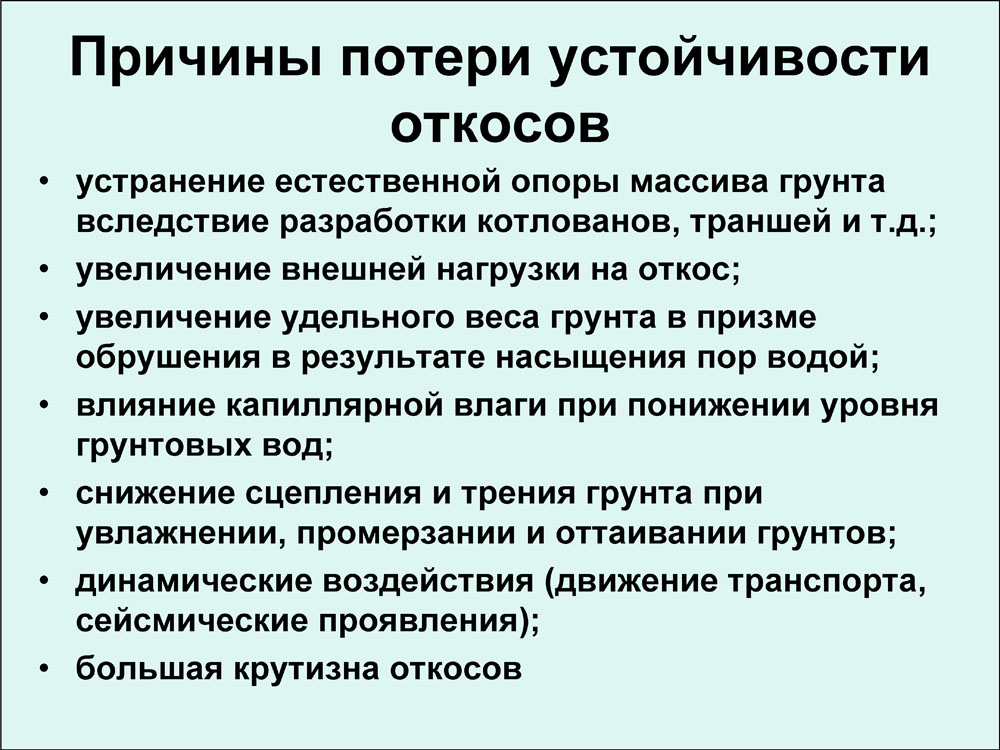 Причины потери устойчивости откосов

• устранение естественной опоры массива грунта вследствие разработки котлованов, траншей и т.д.;
• увеличение внешней нагрузки на откос;
• увеличение удельного веса грунта в призме обрушения в результате насыщения пор водой;
• влияние капиллярной влаги при понижении уровня грунтовых вод;
• снижение сцепления и трения грунта при увлажнении, промерзании и оттаивании грунтов;
• динамические воздействия (движение транспорта, сейсмические проявления);
• большая крутизна откосов